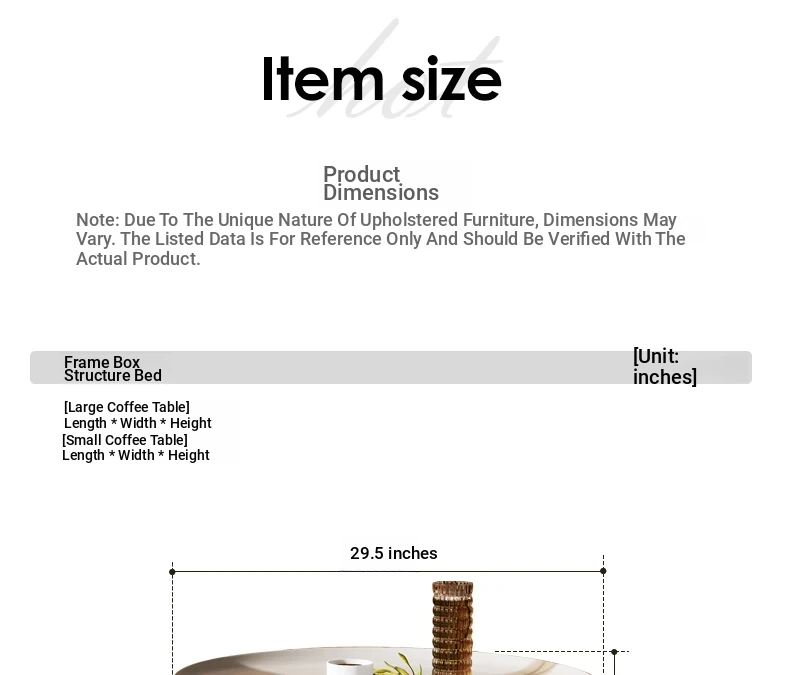 Item size

Product Dimensions

Note: Due To The Unique Nature Of Upholstered Furniture, Dimensions May Vary. The Listed Data Is For Reference Only And Should Be Verified With The Actual Product.

Frame Box Structure Bed

[Unit: inches]

[Large Coffee Table]
Length * Width * Height
[Small Coffee Table]
Length * Width * Height

29.5 inches